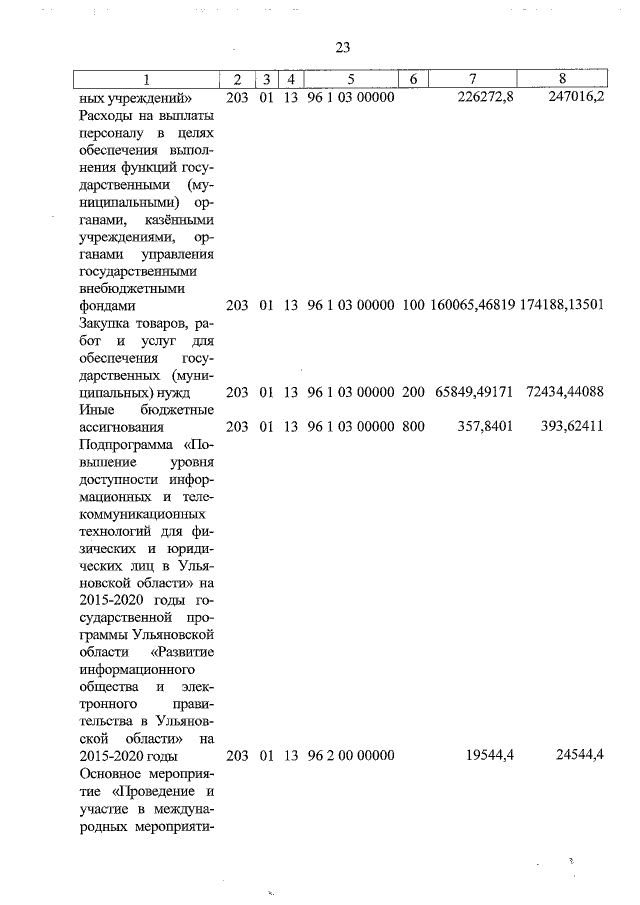 23

| 1 | 2 | 3 | 4 | 5 | 6 | 7 | 8 |
|---|---|---|---|---|---|---|---|
| ных учреждений» | 203 | 01 | 13 | 96 1 03 00000 | | 226272,8 | 247016,2 |
| Расходы на выплаты персоналу в целях обеспечения выполнения функций государственными (муниципальными) органами, казёнными учреждениями, органами управления государственными внебюджетными фондами | 203 | 01 | 13 | 96 1 03 00000 | 100 | 160065,46819 | 174188,13501 |
| Закупка товаров, работ и услуг для обеспечения государственных (муниципальных) нужд | 203 | 01 | 13 | 96 1 03 00000 | 200 | 65849,49171 | 72434,44088 |
| Иные бюджетные ассигнования | 203 | 01 | 13 | 96 1 03 00000 | 800 | 357,8401 | 393,62411 |
| Подпрограмма «Повышение уровня доступности информационных и телекоммуникационных технологий для физических и юридических лиц в Ульяновской области» на 2015-2020 годы государственной программы Ульяновской области «Развитие информационного общества и электронного правительства в Ульяновской области» на 2015-2020 годы | 203 | 01 | 13 | 96 2 00 00000 | | 19544,4 | 24544,4 |
| Основное мероприятие «Проведение и участие в международных мероприяти- | | | | | | | |